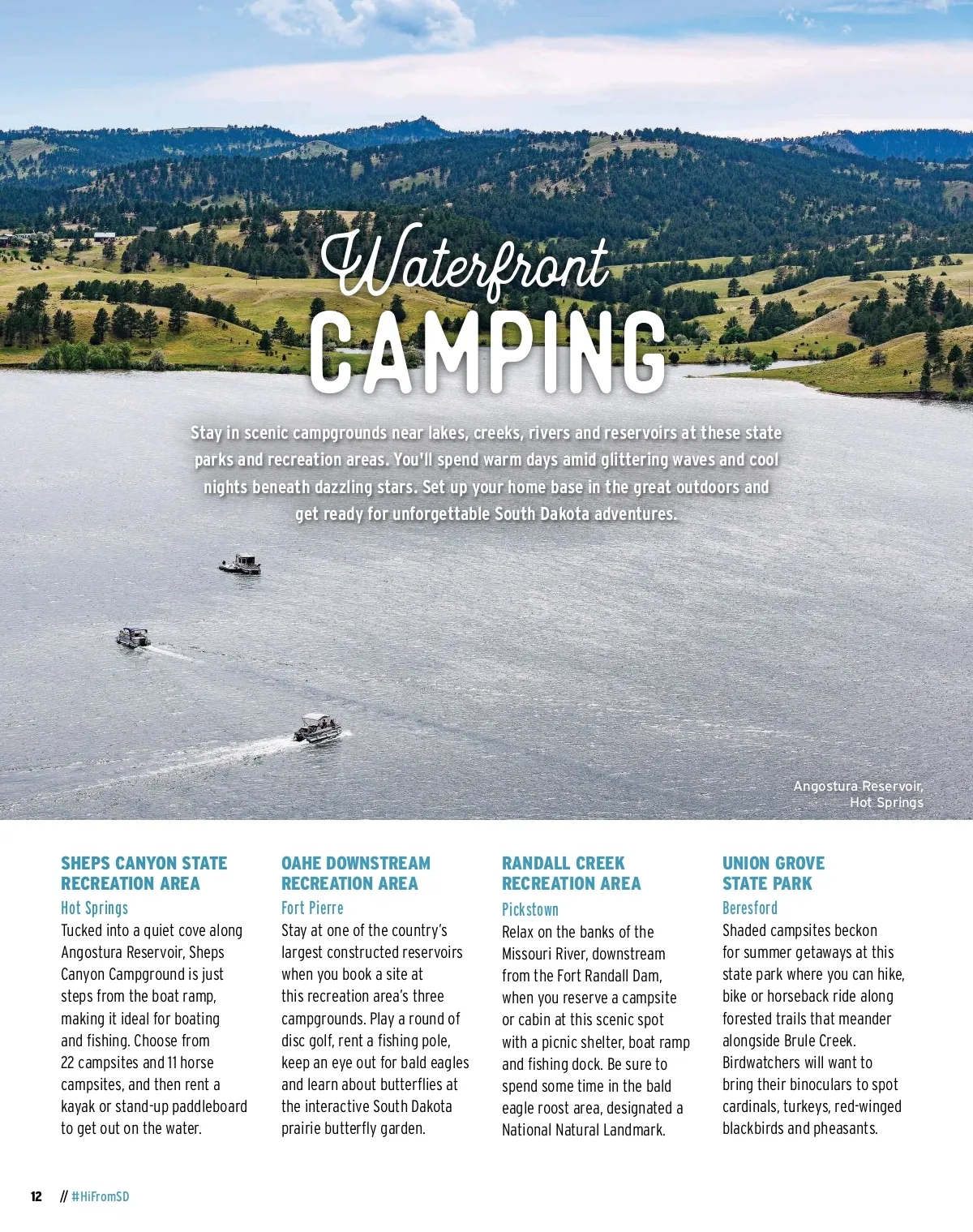 Waterfront
CAMPING

Stay in scenic campgrounds near lakes, creeks, rivers and reservoirs at these state parks and recreation areas. You'll spend warm days amid glittering waves and cool nights beneath dazzling stars. Set up your home base in the great outdoors and get ready for unforgettable South Dakota adventures.

Angostura Reservoir, Hot Springs

SHEPS CANYON STATE RECREATION AREA
Hot Springs
Tucked into a quiet cove along Angostura Reservoir, Sheps Canyon Campground is just steps from the boat ramp, making it ideal for boating and fishing. Choose from 22 campsites and 11 horse campsites, and then rent a kayak or stand-up paddleboard to get out on the water.

OAHE DOWNSTREAM RECREATION AREA
Fort Pierre
Stay at one of the country's largest constructed reservoirs when you book a site at this recreation area's three campgrounds. Play a round of disc golf, rent a fishing pole, keep an eye out for bald eagles and learn about butterflies at the interactive South Dakota prairie butterfly garden.

RANDALL CREEK RECREATION AREA
Pickstown
Relax on the banks of the Missouri River, downstream from the Fort Randall Dam, when you reserve a campsite or cabin at this scenic spot with a picnic shelter, boat ramp and fishing dock. Be sure to spend some time in the bald eagle roost area, designated a National Natural Landmark.

UNION GROVE STATE PARK
Beresford
Shaded campsites beckon for summer getaways at this state park where you can hike, bike or horseback ride along forested trails that meander alongside Brule Creek. Birdwatchers will want to bring their binoculars to spot cardinals, turkeys, red-winged blackbirds and pheasants.

12 // #HiFromSD